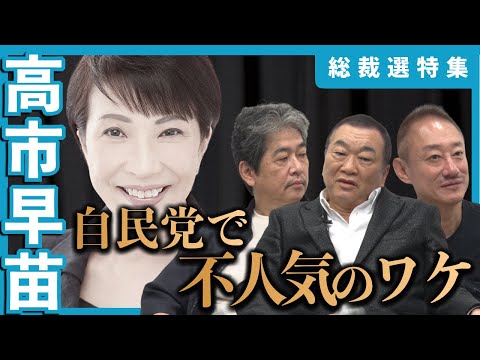 高市早苗

総裁選特集

自民党で
不人気のワケ